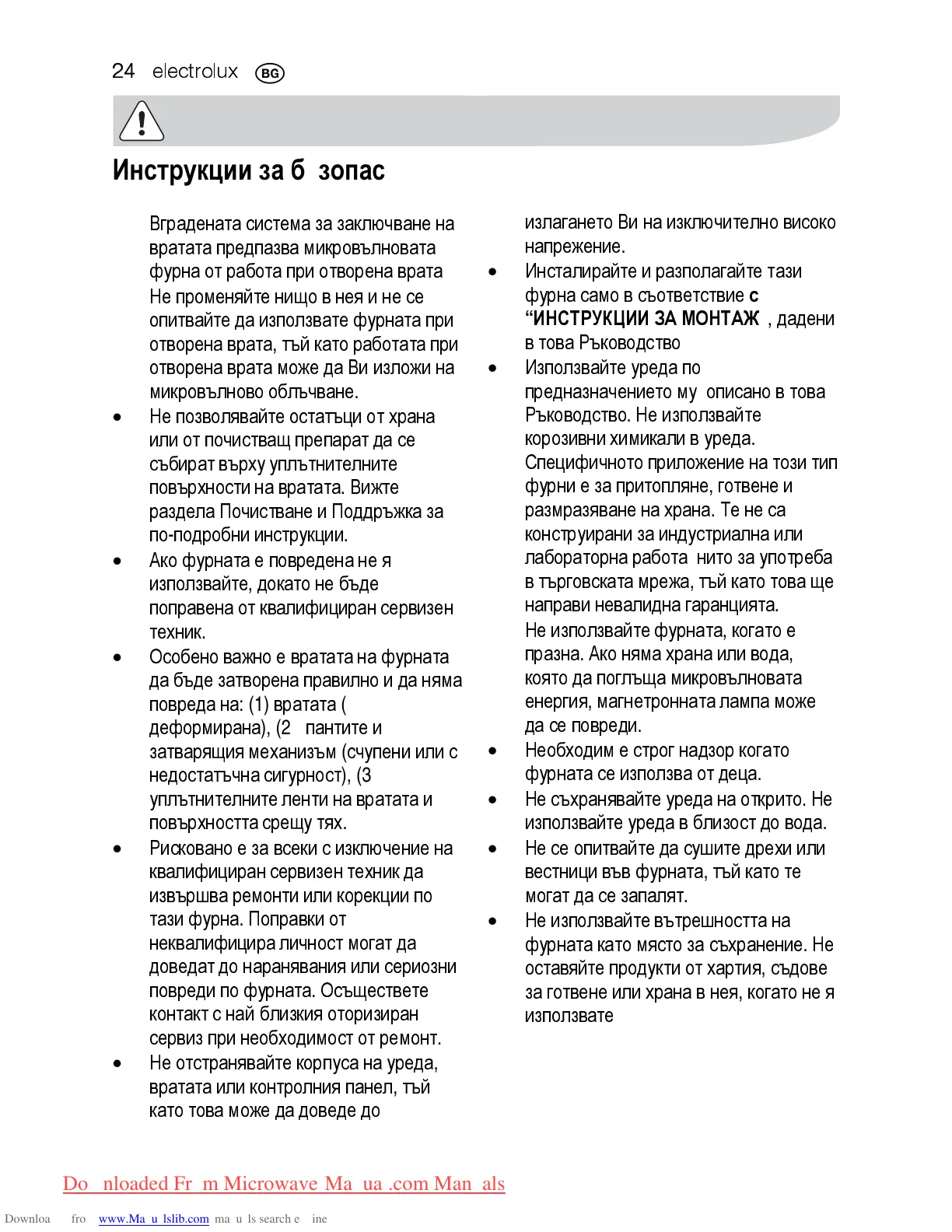 24 electrolux BG

Инструкции за б зопас

Вградената система за заключване на вратата предпазва микровълновата фурна от работа при отворена врата Не променяйте нищо в нея и не се опитвайте да използвате фурната при отворена врата, тъй като работата при отворена врата може да Ви изложи на микровълново облъчване.

• Не позволявайте остатъци от храна или от почистващ препарат да се събират върху уплътнителните повърхности на вратата. Вижте раздела Почистване и Поддръжка за по-подробни инструкции.

• Ако фурната е повредена не я използвайте, докато не бъде поправена от квалифициран сервизен техник.

• Особено важно е вратата на фурната да бъде затворена правилно и да няма повреда на: (1) вратата ( деформирана), (2 пантите и затварящия механизъм (счупени или с недостатъчна сигурност), (3 уплътнителните ленти на вратата и повърхността срещу тях.

• Рисковано е за всеки с изключение на квалифициран сервизен техник да извършва ремонти или корекции по тази фурна. Поправки от неквалифицира личност могат да доведат до наранявания или сериозни повреди по фурната. Осъществете контакт с най близкия оторизиран сервиз при необходимост от ремонт.

• Не отстранявайте корпуса на уреда, вратата или контролния панел, тъй като това може да доведе до излагането Ви на изключително високо напрежение.

• Инсталирайте и разполагайте тази фурна само в съответствие с “ИНСТРУКЦИИ ЗА МОНТАЖ , дадени в това Ръководство

• Използвайте уреда по предназначението му описано в това Ръководство. Не използвайте корозивни химикали в уреда. Специфичното приложение на този тип фурни е за притопляне, готвене и размразяване на храна. Те не са конструирани за индустриална или лабораторна работа нито за употреба в търговската мрежа, тъй като това ще направи невалидна гаранцията.
Не използвайте фурната, когато е празна. Ако няма храна или вода, която да поглъща микровълновата енергия, магнетронната лампа може да се повреди.

• Необходим е строг надзор когато фурната се използва от деца.

• Не съхранявайте уреда на открито. Не използвайте уреда в близост до вода.

• Не се опитвайте да сушите дрехи или вестници във фурната, тъй като те могат да се запалят.

• Не използвайте вътрешността на фурната като място за съхранение. Не оставяйте продукти от хартия, съдове за готвене или храна в нея, когато не я използвате

Do nloaded Fr m Microwave Ma ua .com Man als

Downloa fro www.Ma u lslib.com ma u ls search e ine